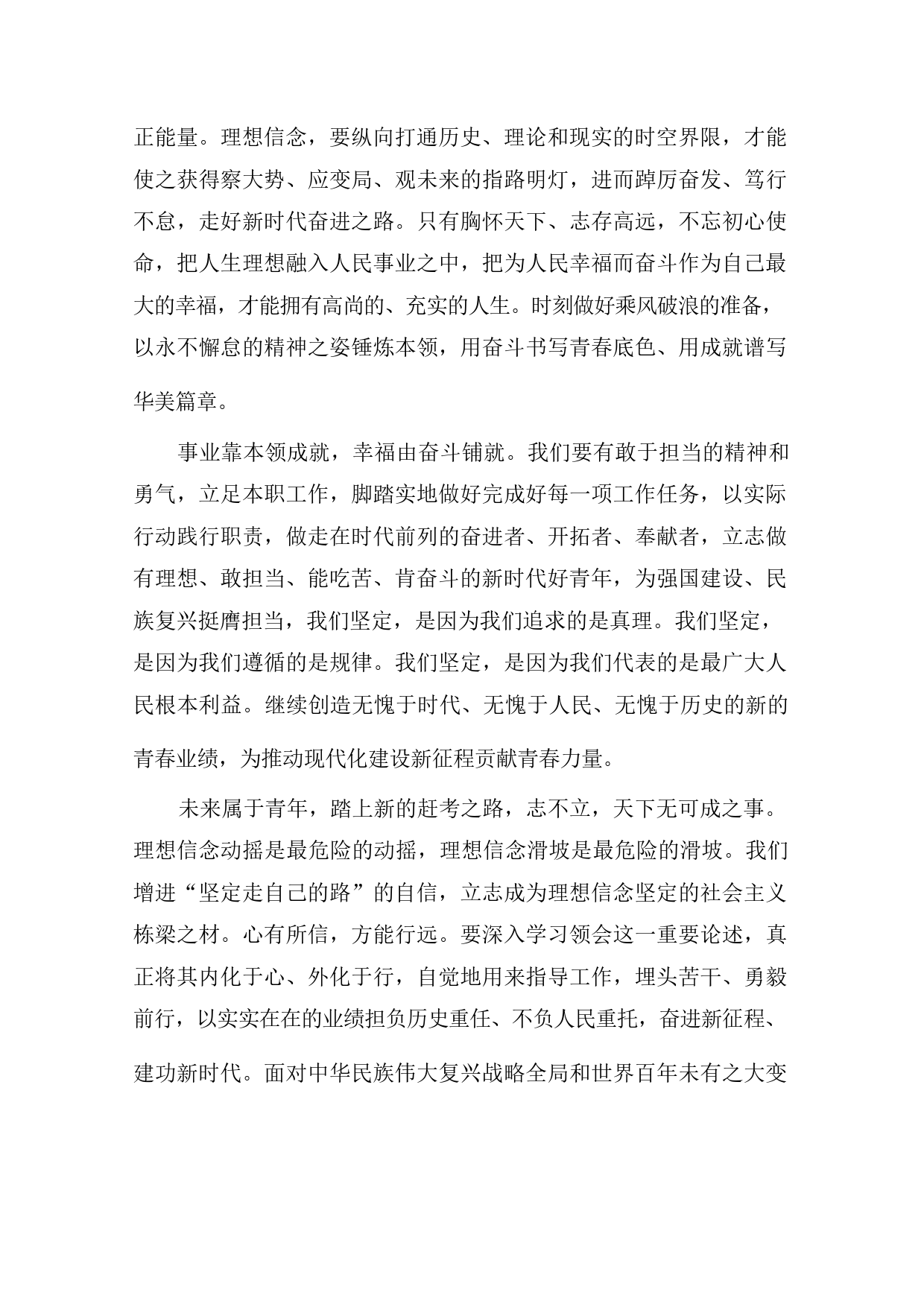 正能量。理想信念，要纵向打通历史、理论和现实的时空界限，才能使之获得察大势、应变局、观未来的指路明灯，进而踔厉奋发、笃行不怠，走好新时代奋进之路。只有胸怀天下、志存高远，不忘初心使命，把人生理想融入人民事业之中，把为人民幸福而奋斗作为自己最大的幸福，才能拥有高尚的、充实的人生。时刻做好乘风破浪的准备，以永不懈怠的精神之姿锤炼本领，用奋斗书写青春底色、用成就谱写华美篇章。

事业靠本领成就，幸福由奋斗铺就。我们要有敢于担当的精神和勇气，立足本职工作，脚踏实地做好完成好每一项工作任务，以实际行动践行职责，做走在时代前列的奋进者、开拓者、奉献者，立志做有理想、敢担当、能吃苦、肯奋斗的新时代好青年，为强国建设、民族复兴挺膺担当，我们坚定，是因为我们追求的是真理。我们坚定，是因为我们遵循的是规律。我们坚定，是因为我们代表的是最广大人民根本利益。继续创造无愧于时代、无愧于人民、无愧于历史的新的青春业绩，为推动现代化建设新征程贡献青春力量。

未来属于青年，踏上新的赶考之路，志不立，天下无可成之事。理想信念动摇是最危险的动摇，理想信念滑坡是最危险的滑坡。我们增进“坚定走自己的路”的自信，立志成为理想信念坚定的社会主义栋梁之材。心有所信，方能行远。要深入学习领会这一重要论述，真正将其内化于心、外化于行，自觉地用来指导工作，埋头苦干、勇毅前行，以实实在在的业绩担负历史重任、不负人民重托，奋进新征程、建功新时代。面对中华民族伟大复兴战略全局和世界百年未有之大变